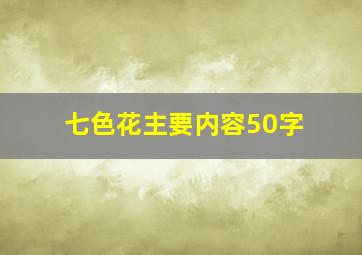 七色花主要内容50字